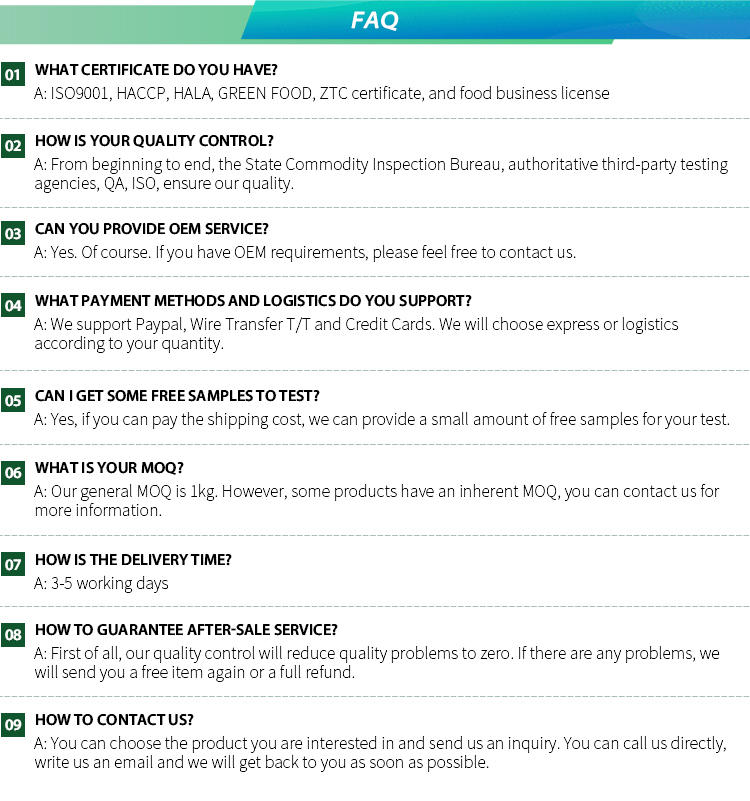 FAQ

01 WHAT CERTIFICATE DO YOU HAVE?
A: ISO9001, HACCP, HALA, GREEN FOOD, ZTC certificate, and food business license

02 HOW IS YOUR QUALITY CONTROL?
A: From beginning to end, the State Commodity Inspection Bureau, authoritative third-party testing agencies, QA, ISO, ensure our quality.

03 CAN YOU PROVIDE OEM SERVICE?
A: Yes. Of course. If you have OEM requirements, please feel free to contact us.

04 WHAT PAYMENT METHODS AND LOGISTICS DO YOU SUPPORT?
A: We support Paypal, Wire Transfer T/T and Credit Cards. We will choose express or logistics according to your quantity.

05 CAN I GET SOME FREE SAMPLES TO TEST?
A: Yes, if you can pay the shipping cost, we can provide a small amount of free samples for your test.

06 WHAT IS YOUR MOQ?
A: Our general MOQ is 1kg. However, some products have an inherent MOQ, you can contact us for more information.

07 HOW IS THE DELIVERY TIME?
A: 3-5 working days

08 HOW TO GUARANTEE AFTER-SALE SERVICE?
A: First of all, our quality control will reduce quality problems to zero. If there are any problems, we will send you a free item again or a full refund.

09 HOW TO CONTACT US?
A: You can choose the product you are interested in and send us an inquiry. You can call us directly, write us an email and we will get back to you as soon as possible.